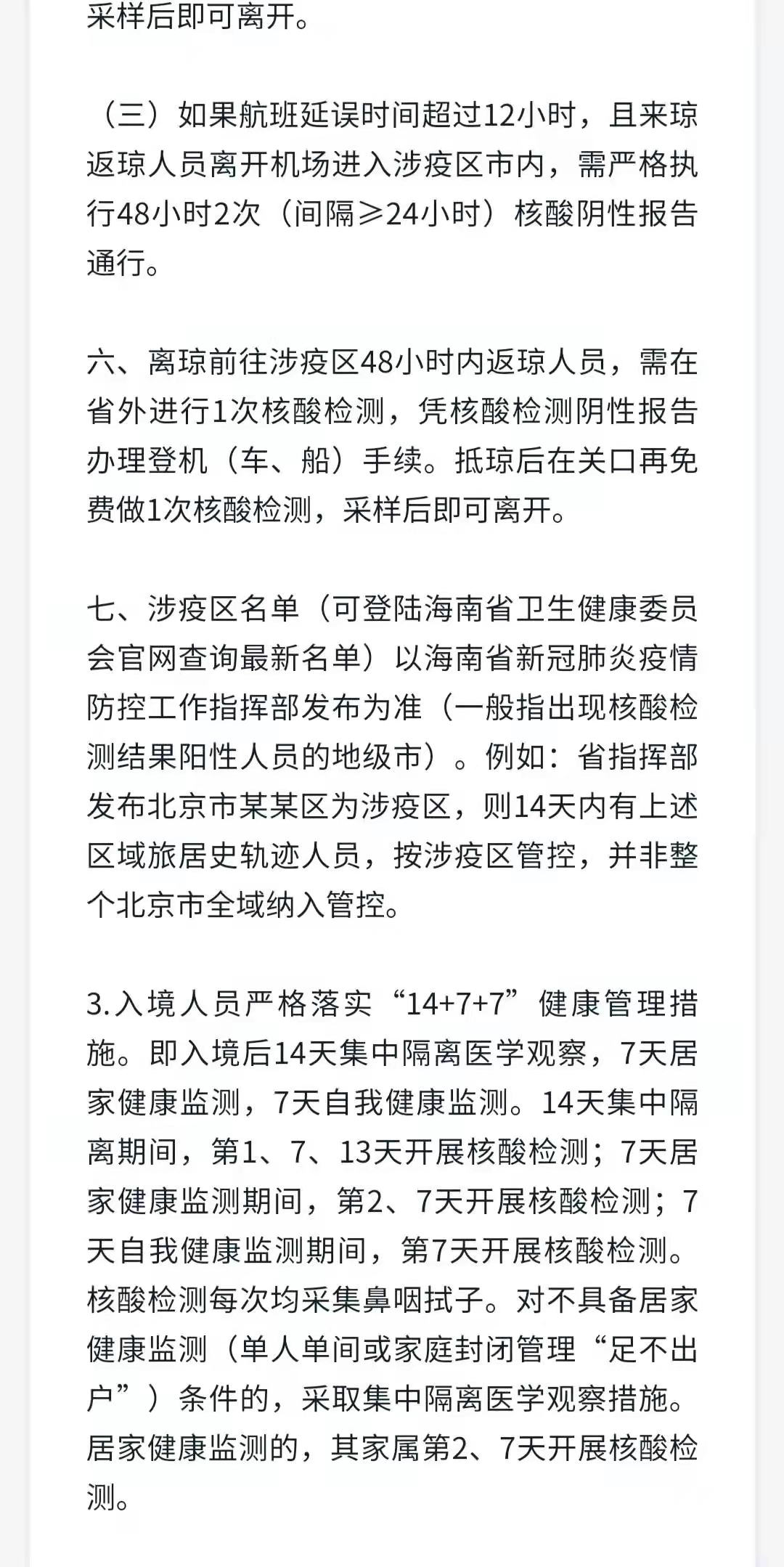 采样后即可离开。

（三）如果航班延误时间超过12小时，且来琼返琼人员离开机场进入涉疫区市内，需严格执行48小时2次（间隔≥24小时）核酸阴性报告通行。

六、离琼前往涉疫区48小时内返琼人员，需在省外进行1次核酸检测，凭核酸检测阴性报告办理登机（车、船）手续。抵琼后在关口再免费做1次核酸检测，采样后即可离开。

七、涉疫区名单（可登陆海南省卫生健康委员会官网查询最新名单）以海南省新冠肺炎疫情防控工作指挥部发布为准（一般指出现核酸检测结果阳性人员的地级市）。例如：省指挥部发布北京市某某区为涉疫区，则14天内有上述区域旅居史轨迹人员，按涉疫区管控，并非整个北京市全域纳入管控。

3.入境人员严格落实“14+7+7”健康管理措施。即入境后14天集中隔离医学观察，7天居家健康监测，7天自我健康监测。14天集中隔离期间，第1、7、13天开展核酸检测；7天居家健康监测期间，第2、7天开展核酸检测；7天自我健康监测期间，第7天开展核酸检测。核酸检测每次均采集鼻咽拭子。对不具备居家健康监测（单人单间或家庭封闭管理“足不出户”）条件的，采取集中隔离医学观察措施。居家健康监测的，其家属第2、7天开展核酸检测。